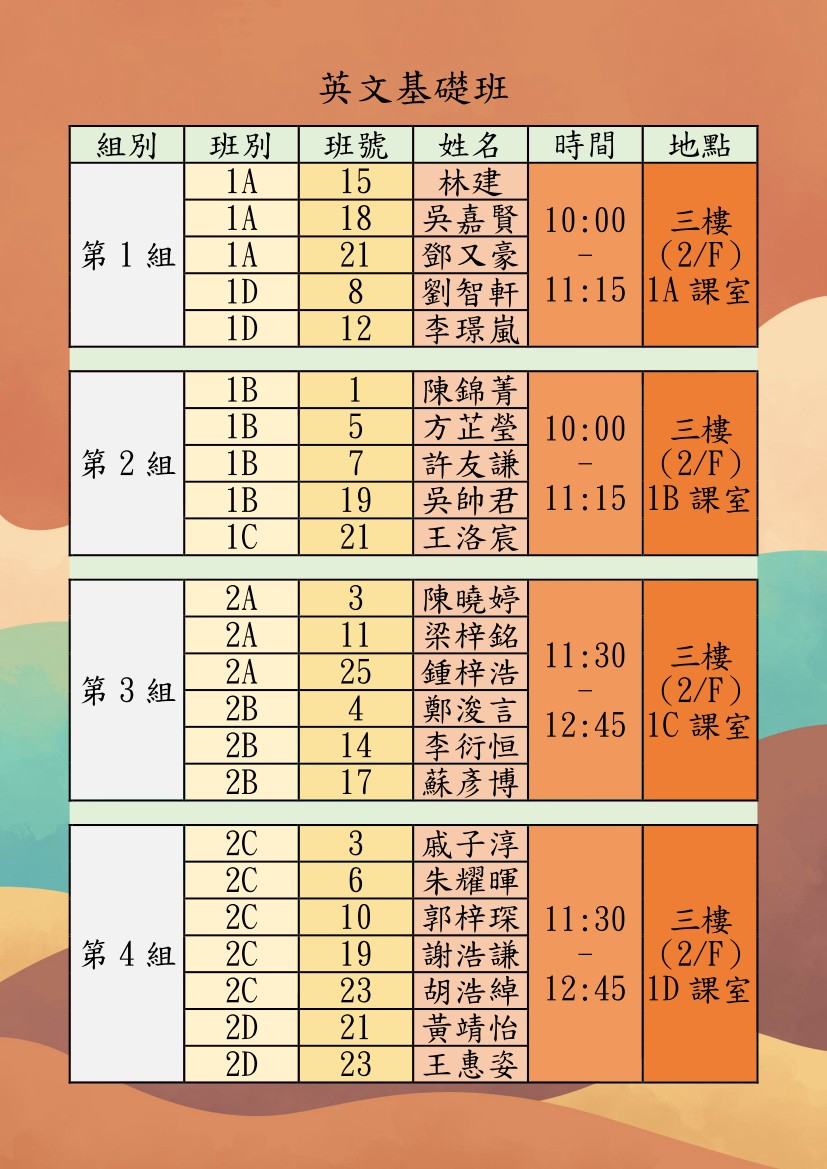 英文基礎班

| 組別 | 班別 | 班號 | 姓名 | 時間 | 地點 |
|---|---|---|---|---|---|
| 第1組 | 1A | 15 | 林建 | 10:00 - 11:15 | 三樓 (2/F) 1A課室 |
|  | 1A | 18 | 吳嘉賢 |  |  |
|  | 1A | 21 | 鄧又豪 |  |  |
|  | 1D | 8 | 劉智軒 |  |  |
|  | 1D | 12 | 李璟嵐 |  |  |
| 第2組 | 1B | 1 | 陳錦菁 | 10:00 - 11:15 | 三樓 (2/F) 1B課室 |
|  | 1B | 5 | 方芷瑩 |  |  |
|  | 1B | 7 | 許友謙 |  |  |
|  | 1B | 19 | 吳帥君 |  |  |
|  | 1C | 21 | 王洛宸 |  |  |
| 第3組 | 2A | 3 | 陳曉婷 | 11:30 - 12:45 | 三樓 (2/F) 1C課室 |
|  | 2A | 11 | 梁梓銘 |  |  |
|  | 2A | 25 | 鍾梓浩 |  |  |
|  | 2B | 4 | 鄭浚言 |  |  |
|  | 2B | 14 | 李衍恒 |  |  |
|  | 2B | 17 | 蘇彥博 |  |  |
| 第4組 | 2C | 3 | 戚子淳 | 11:30 - 12:45 | 三樓 (2/F) 1D課室 |
|  | 2C | 6 | 朱耀暉 |  |  |
|  | 2C | 10 | 郭梓琛 |  |  |
|  | 2C | 19 | 謝浩謙 |  |  |
|  | 2C | 23 | 胡浩綽 |  |  |
|  | 2D | 21 | 黃靖怡 |  |  |
|  | 2D | 23 | 王惠姿 |  |  |